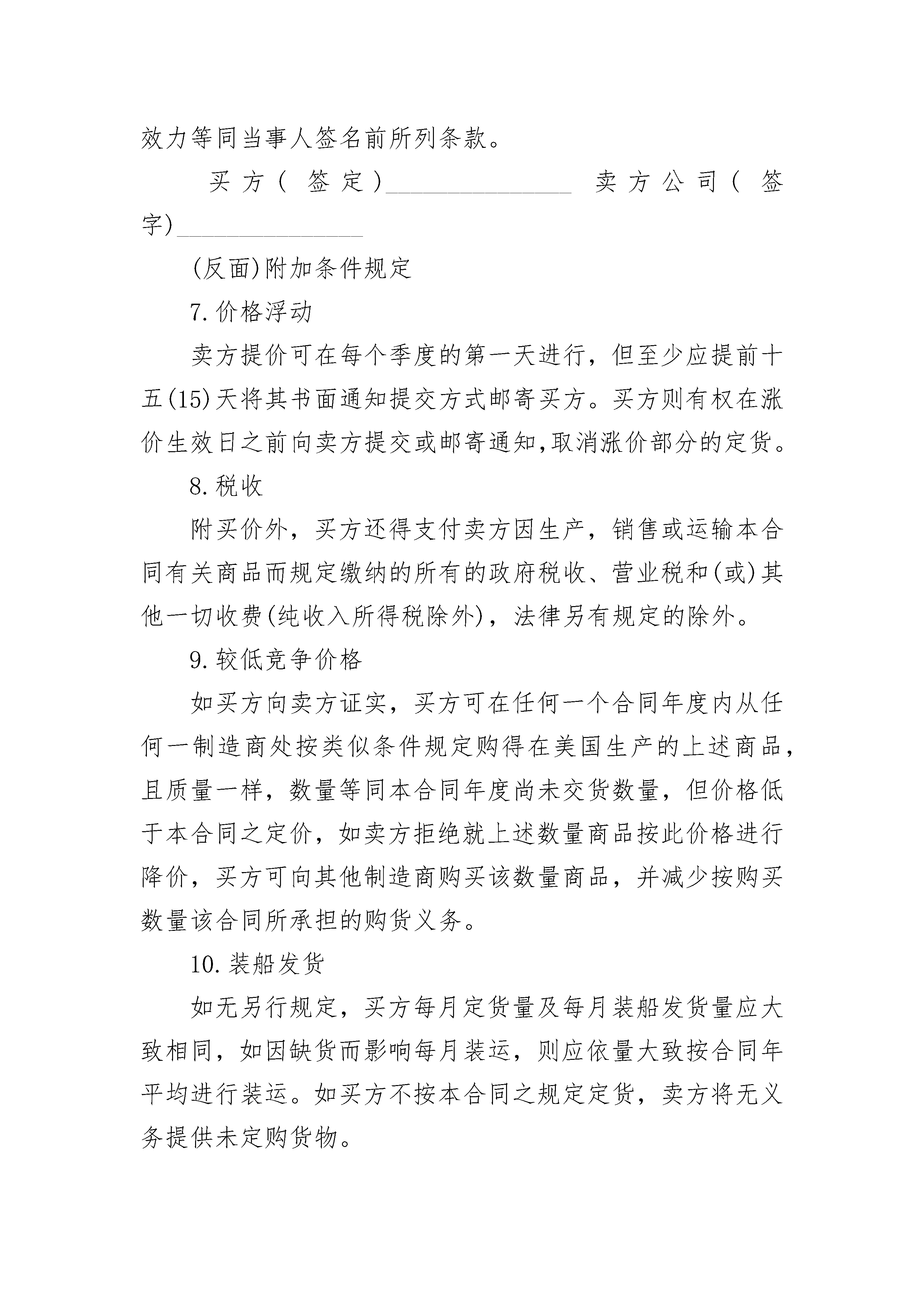 效力等同当事人签名前所列条款。

买方(签定)_______________ 卖方公司(签字)_______________

(反面)附加条件规定

7.价格浮动

卖方提价可在每个季度的第一天进行，但至少应提前十五(15)天将其书面通知提交方式邮寄买方。买方则有权在涨价生效日之前向卖方提交或邮寄通知,取消涨价部分的定货。

8.税收

附买价外，买方还得支付卖方因生产，销售或运输本合同有关商品而规定缴纳的所有的政府税收、营业税和(或)其他一切收费(纯收入所得税除外)，法律另有规定的除外。

9.较低竞争价格

如买方向卖方证实，买方可在任何一个合同年度内从任何一制造商处按类似条件规定购得在美国生产的上述商品，且质量一样，数量等同本合同年度尚未交货数量，但价格低于本合同之定价，如卖方拒绝就上述数量商品按此价格进行降价，买方可向其他制造商购买该数量商品，并减少按购买数量该合同所承担的购货义务。

10.装船发货

如无另行规定，买方每月定货量及每月装船发货量应大致相同，如因缺货而影响每月装运，则应依量大致按合同年平均进行装运。如买方不按本合同之规定定货，卖方将无义务提供未定购货物。